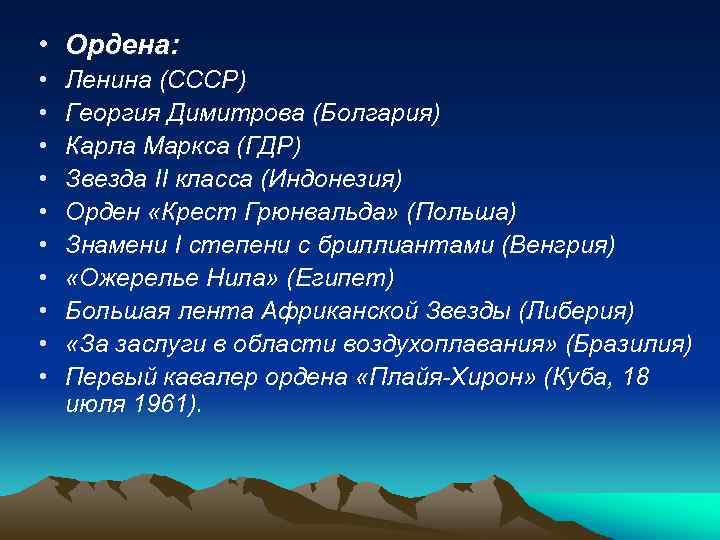 • Ордена:
• Ленина (СССР)
• Георгия Димитрова (Болгария)
• Карла Маркса (ГДР)
• Звезда II класса (Индонезия)
• Орден «Крест Грюнвальда» (Польша)
• Знамени I степени с бриллиантами (Венгрия)
• «Ожерелье Нила» (Египет)
• Большая лента Африканской Звезды (Либерия)
• «За заслуги в области воздухоплавания» (Бразилия)
• Первый кавалер ордена «Плайя-Хирон» (Куба, 18 июля 1961).